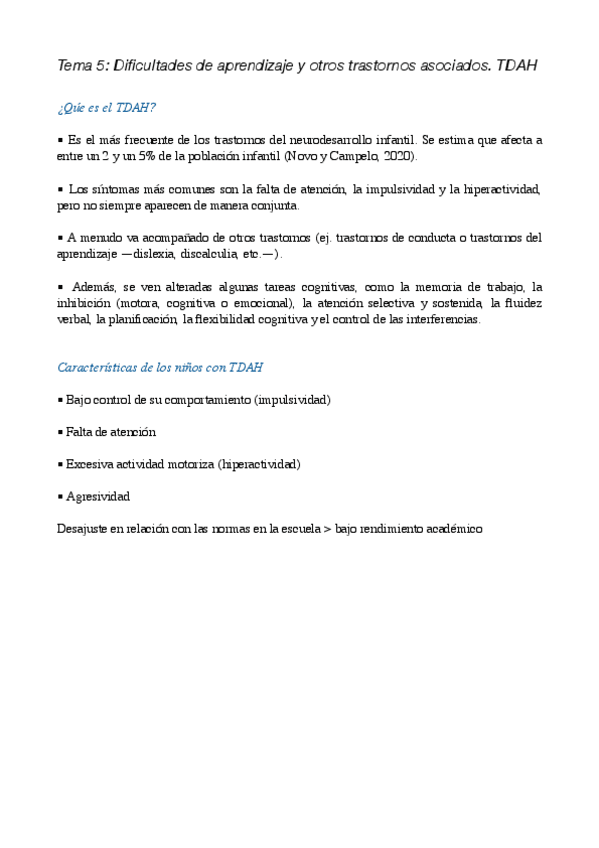 Tema 5: Dificultades de aprendizaje y otros trastornos asociados. TDAH

¿Qúe es el TDAH?

▪ Es el más frecuente de los trastornos del neurodesarrollo infantil. Se estima que afecta a entre un 2 y un 5% de la población infantil (Novo y Campelo, 2020).

▪ Los síntomas más comunes son la falta de atención, la impulsividad y la hiperactividad, pero no siempre aparecen de manera conjunta.

▪ A menudo va acompañado de otros trastornos (ej. trastornos de conducta o trastornos del aprendizaje —dislexia, discalculia, etc.—).

▪ Además, se ven alteradas algunas tareas cognitivas, como la memoria de trabajo, la inhibición (motora, cognitiva o emocional), la atención selectiva y sostenida, la fluidez verbal, la planificación, la flexibilidad cognitiva y el control de las interferencias.

Características de los niños con TDAH

▪ Bajo control de su comportamiento (impulsividad)

▪ Falta de atención

▪ Excesiva actividad motoriza (hiperactividad)

▪ Agresividad

Desajuste en relación con las normas en la escuela > bajo rendimiento académico